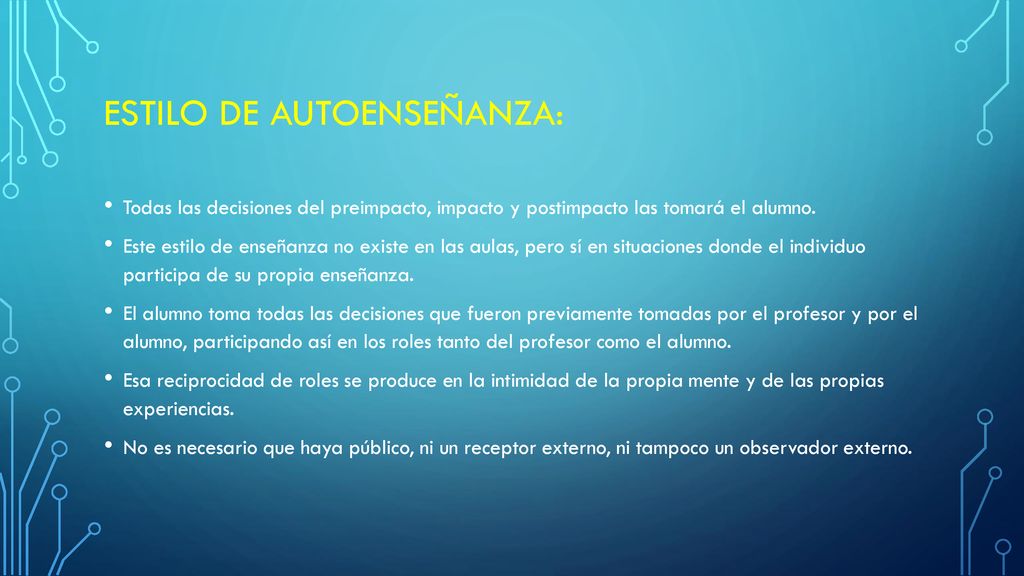 ESTILO DE AUTOENSEÑANZA:

• Todas las decisiones del preimpacto, impacto y postimpacto las tomará el alumno.

• Este estilo de enseñanza no existe en las aulas, pero sí en situaciones donde el individuo participa de su propia enseñanza.

• El alumno toma todas las decisiones que fueron previamente tomadas por el profesor y por el alumno, participando así en los roles tanto del profesor como el alumno.

• Esa reciprocidad de roles se produce en la intimidad de la propia mente y de las propias experiencias.

• No es necesario que haya público, ni un receptor externo, ni tampoco un observador externo.